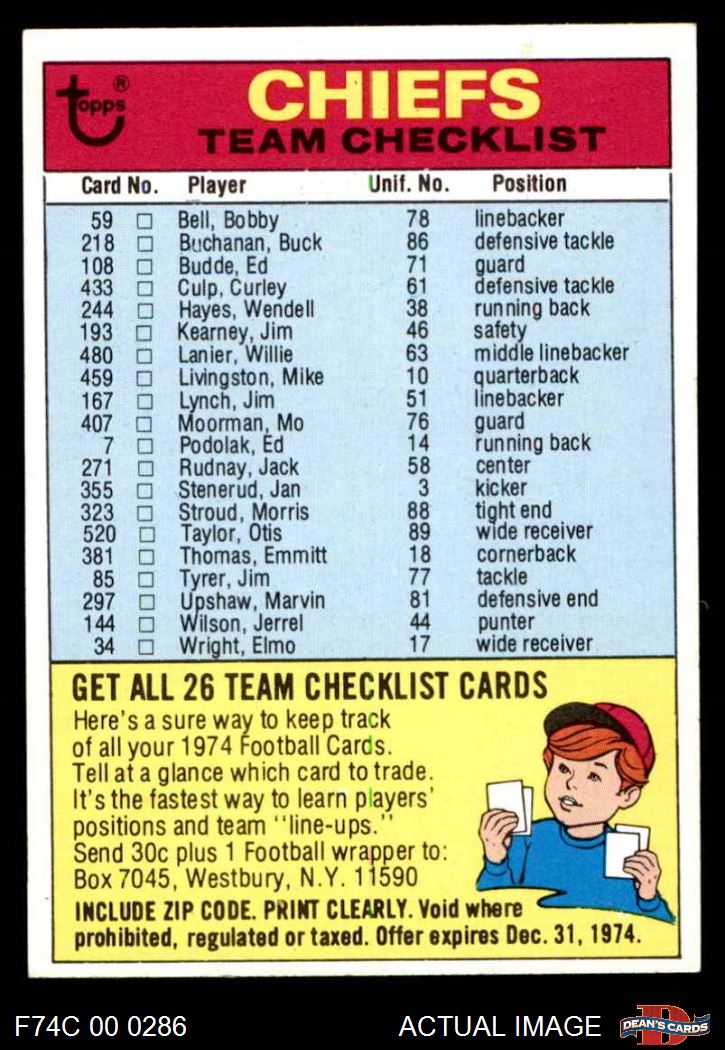 topps®

CHIEFS
TEAM CHECKLIST

| Card No. | | Player | Unif. No. | Position |
|---|---|---|---|---|
| 59 | □ | Bell, Bobby | 78 | linebacker |
| 218 | □ | Buchanan, Buck | 86 | defensive tackle |
| 108 | □ | Budde, Ed | 71 | guard |
| 433 | □ | Culp, Curley | 61 | defensive tackle |
| 244 | □ | Hayes, Wendell | 38 | running back |
| 193 | □ | Kearney, Jim | 46 | safety |
| 480 | □ | Lanier, Willie | 63 | middle linebacker |
| 459 | □ | Livingston, Mike | 10 | quarterback |
| 167 | □ | Lynch, Jim | 51 | linebacker |
| 407 | □ | Moorman, Mo | 76 | guard |
| 7 | □ | Podolak, Ed | 14 | running back |
| 271 | □ | Rudnay, Jack | 58 | center |
| 355 | □ | Stenerud, Jan | 3 | kicker |
| 323 | □ | Stroud, Morris | 88 | tight end |
| 520 | □ | Taylor, Otis | 89 | wide receiver |
| 381 | □ | Thomas, Emmitt | 18 | cornerback |
| 85 | □ | Tyrer, Jim | 77 | tackle |
| 297 | □ | Upshaw, Marvin | 81 | defensive end |
| 144 | □ | Wilson, Jerrel | 44 | punter |
| 34 | □ | Wright, Elmo | 17 | wide receiver |

GET ALL 26 TEAM CHECKLIST CARDS
Here's a sure way to keep track of all your 1974 Football Cards. Tell at a glance which card to trade. It's the fastest way to learn players' positions and team "line-ups." Send 30c plus 1 Football wrapper to: Box 7045, Westbury, N.Y. 11590
INCLUDE ZIP CODE. PRINT CLEARLY. Void where prohibited, regulated or taxed. Offer expires Dec. 31, 1974.

F74C 00 0286
ACTUAL IMAGE
DEAN'S CARDS